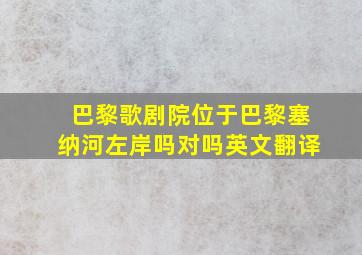 巴黎歌剧院位于巴黎塞纳河左岸吗对吗英文翻译